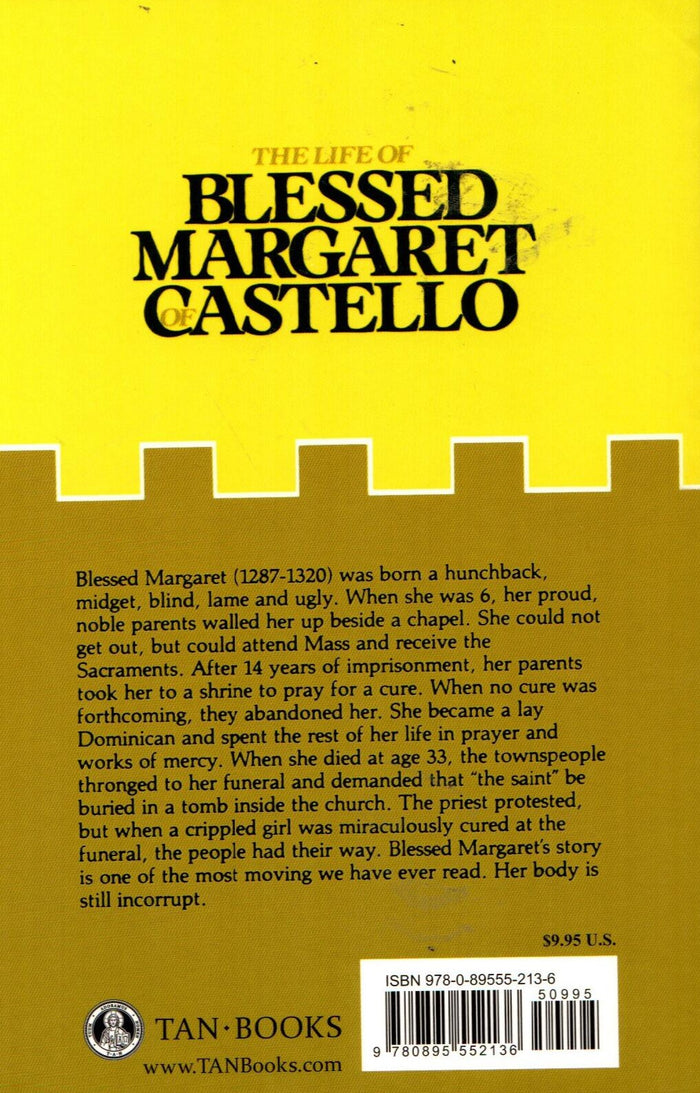 THE LIFE OF
BLESSED
MARGARET
OF CASTELLO

Blessed Margaret (1287-1320) was born a hunchback, midget, blind, lame and ugly. When she was 6, her proud, noble parents walled her up beside a chapel. She could not get out, but could attend Mass and receive the Sacraments. After 14 years of imprisonment, her parents took her to a shrine to pray for a cure. When no cure was forthcoming, they abandoned her. She became a lay Dominican and spent the rest of her life in prayer and works of mercy. When she died at age 33, the townspeople thronged to her funeral and demanded that "the saint" be buried in a tomb inside the church. The priest protested, but when a crippled girl was miraculously cured at the funeral, the people had their way. Blessed Margaret's story is one of the most moving we have ever read. Her body is still incorrupt.

$9.95 U.S.

ISBN 978-0-89555-213-6
50995
9 780895 552136

TAN·BOOKS
www.TANBooks.com